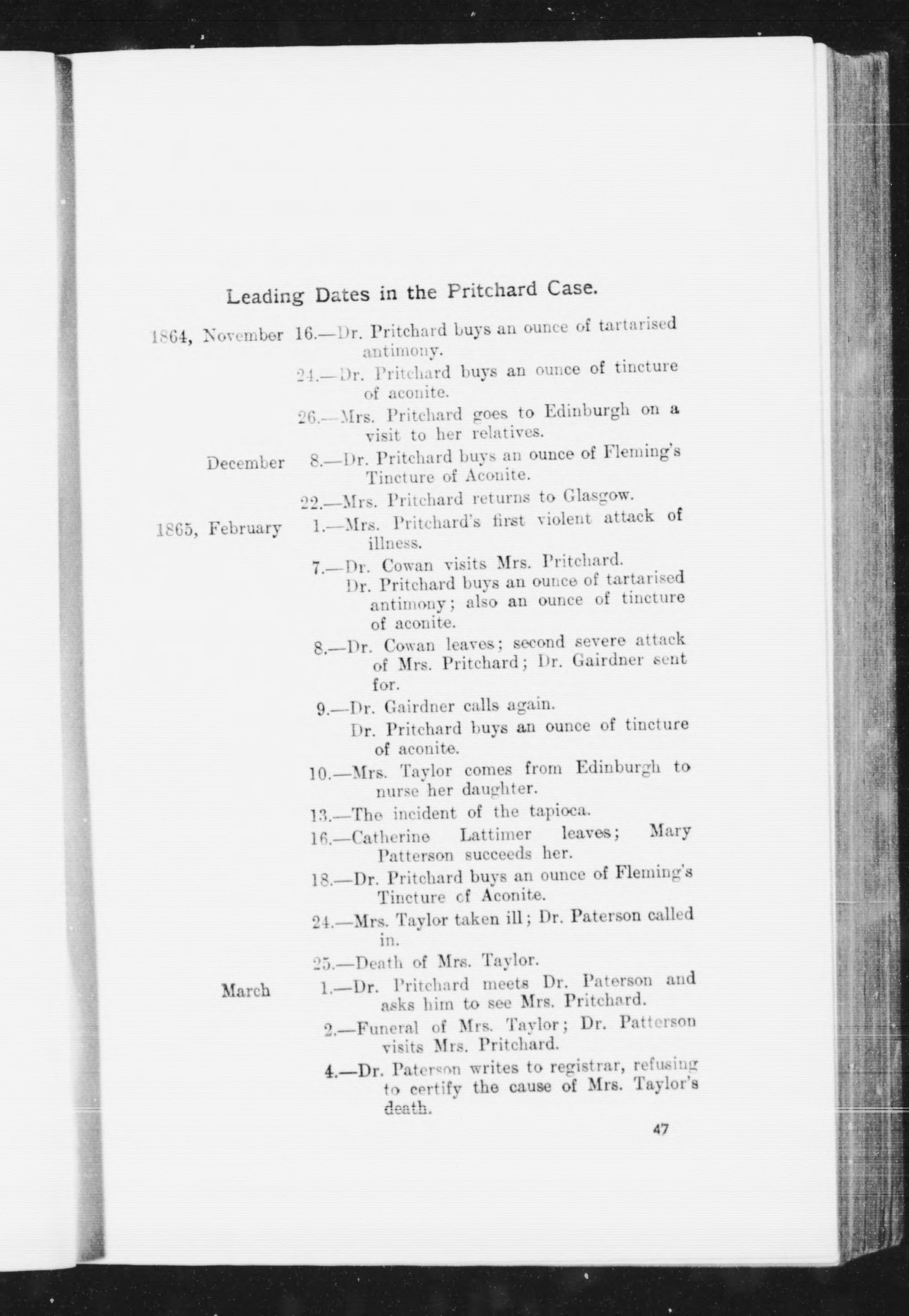 Leading Dates in the Pritchard Case.

1864, November 16.—Dr. Pritchard buys an ounce of tartarised antimony.

24.—Dr. Pritchard buys an ounce of tincture of aconite.

26.—Mrs. Pritchard goes to Edinburgh on a visit to her relatives.

December 8.—Dr. Pritchard buys an ounce of Fleming's Tincture of Aconite.

22.—Mrs. Pritchard returns to Glasgow.

1865, February 1.—Mrs. Pritchard's first violent attack of illness.

7.—Dr. Cowan visits Mrs. Pritchard.
Dr. Pritchard buys an ounce of tartarised antimony; also an ounce of tincture of aconite.

8.—Dr. Cowan leaves; second severe attack of Mrs. Pritchard; Dr. Gairdner sent for.

9.—Dr. Gairdner calls again.
Dr. Pritchard buys an ounce of tincture of aconite.

10.—Mrs. Taylor comes from Edinburgh to nurse her daughter.

13.—The incident of the tapioca.

16.—Catherine Lattimer leaves; Mary Patterson succeeds her.

18.—Dr. Pritchard buys an ounce of Fleming's Tincture of Aconite.

24.—Mrs. Taylor taken ill; Dr. Paterson called in.

25.—Death of Mrs. Taylor.

March 1.—Dr. Pritchard meets Dr. Paterson and asks him to see Mrs. Pritchard.

2.—Funeral of Mrs. Taylor; Dr. Patterson visits Mrs. Pritchard.

4.—Dr. Paterson writes to registrar, refusing to certify the cause of Mrs. Taylor's death.

47